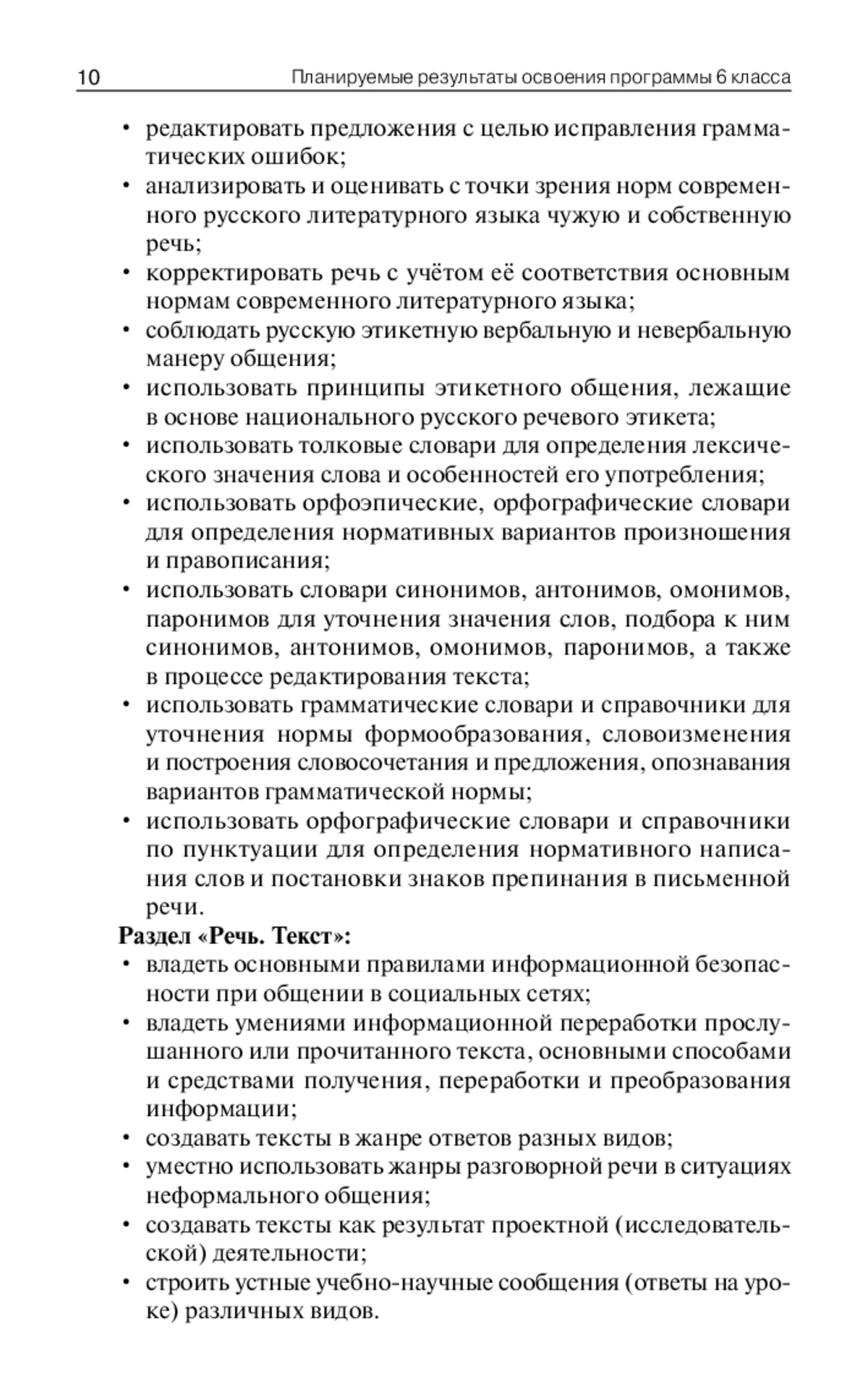 10 Планируемые результаты освоения программы 6 класса

• редактировать предложения с целью исправления грамматических ошибок;
• анализировать и оценивать с точки зрения норм современного русского литературного языка чужую и собственную речь;
• корректировать речь с учётом её соответствия основным нормам современного литературного языка;
• соблюдать русскую этикетную вербальную и невербальную манеру общения;
• использовать принципы этикетного общения, лежащие в основе национального русского речевого этикета;
• использовать толковые словари для определения лексического значения слова и особенностей его употребления;
• использовать орфоэпические, орфографические словари для определения нормативных вариантов произношения и правописания;
• использовать словари синонимов, антонимов, омонимов, паронимов для уточнения значения слов, подбора к ним синонимов, антонимов, омонимов, паронимов, а также в процессе редактирования текста;
• использовать грамматические словари и справочники для уточнения нормы формообразования, словоизменения и построения словосочетания и предложения, опознавания вариантов грамматической нормы;
• использовать орфографические словари и справочники по пунктуации для определения нормативного написания слов и постановки знаков препинания в письменной речи.

Раздел «Речь. Текст»:
• владеть основными правилами информационной безопасности при общении в социальных сетях;
• владеть умениями информационной переработки прослушанного или прочитанного текста, основными способами и средствами получения, переработки и преобразования информации;
• создавать тексты в жанре ответов разных видов;
• уместно использовать жанры разговорной речи в ситуациях неформального общения;
• создавать тексты как результат проектной (исследовательской) деятельности;
• строить устные учебно-научные сообщения (ответы на уроке) различных видов.